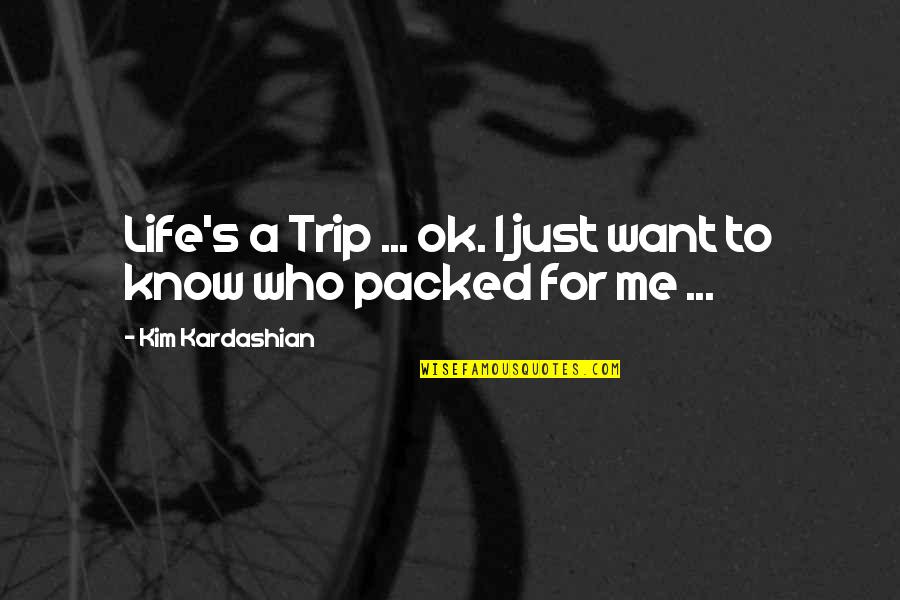 Life's a Trip ... ok. I just want to know who packed for me ...

- Kim Kardashian

WISEFAMOUSQUOTES.COM